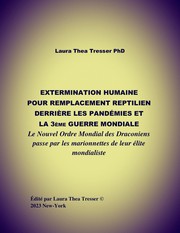 Laura Thea Tresser PhD

EXTERMINATION HUMAINE POUR REMPLACEMENT REPTILIEN DERRIÈRE LES PANDÉMIES ET LA 3ÈME GUERRE MONDIALE

Le Nouvel Ordre Mondial des Draconiens passe par les marionnettes de leur élite mondialiste

Édité par Laura Thea Tresser ©
2023 New-York